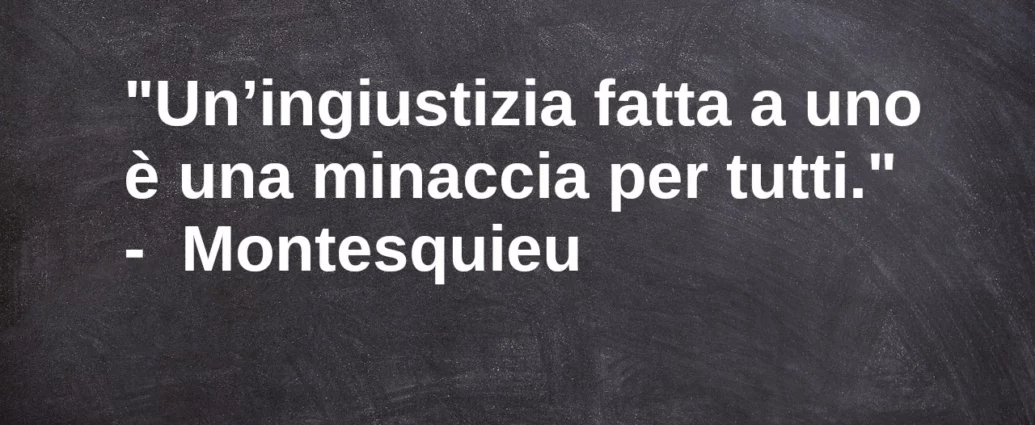 "Un’ingiustizia fatta a uno è una minaccia per tutti."
- Montesquieu